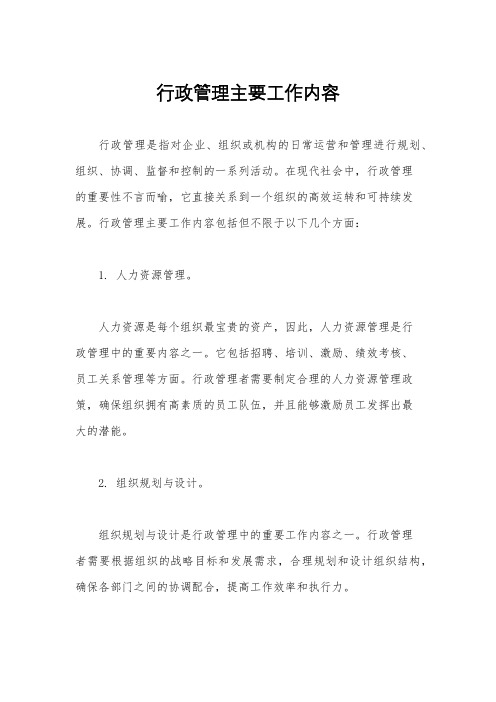 行政管理主要工作内容

行政管理是指对企业、组织或机构的日常运营和管理进行规划、组织、协调、监督和控制的一系列活动。在现代社会中，行政管理的重要性不言而喻，它直接关系到一个组织的高效运转和可持续发展。行政管理主要工作内容包括但不限于以下几个方面：

1. 人力资源管理。

人力资源是每个组织最宝贵的资产，因此，人力资源管理是行政管理中的重要内容之一。它包括招聘、培训、激励、绩效考核、员工关系管理等方面。行政管理者需要制定合理的人力资源管理政策，确保组织拥有高素质的员工队伍，并且能够激励员工发挥出最大的潜能。

2. 组织规划与设计。

组织规划与设计是行政管理中的重要工作内容之一。行政管理者需要根据组织的战略目标和发展需求，合理规划和设计组织结构，确保各部门之间的协调配合，提高工作效率和执行力。